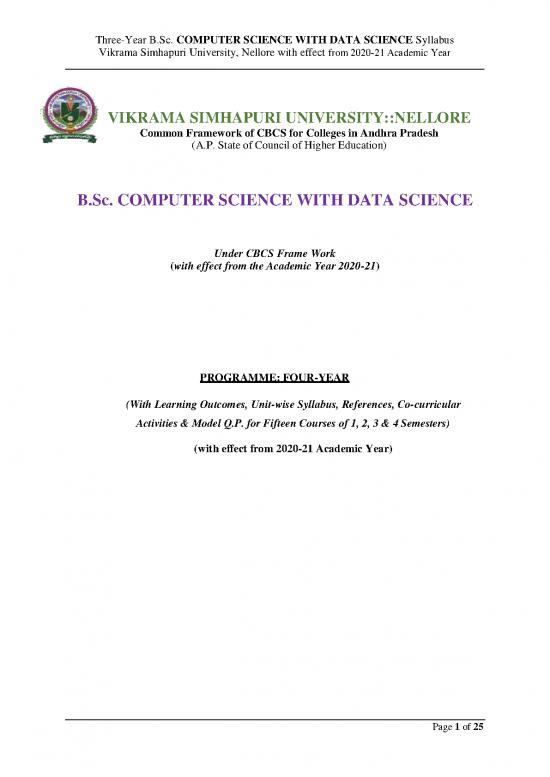 Three-Year B.Sc. COMPUTER SCIENCE WITH DATA SCIENCE Syllabus
Vikrama Simhapuri University, Nellore with effect from 2020-21 Academic Year

VIKRAMA SIMHAPURI UNIVERSITY::NELLORE
Common Framework of CBCS for Colleges in Andhra Pradesh
(A.P. State of Council of Higher Education)

B.Sc. COMPUTER SCIENCE WITH DATA SCIENCE

Under CBCS Frame Work
(with effect from the Academic Year 2020-21)

PROGRAMME: FOUR-YEAR

(With Learning Outcomes, Unit-wise Syllabus, References, Co-curricular Activities & Model Q.P. for Fifteen Courses of 1, 2, 3 & 4 Semesters)

(with effect from 2020-21 Academic Year)

Page 1 of 25